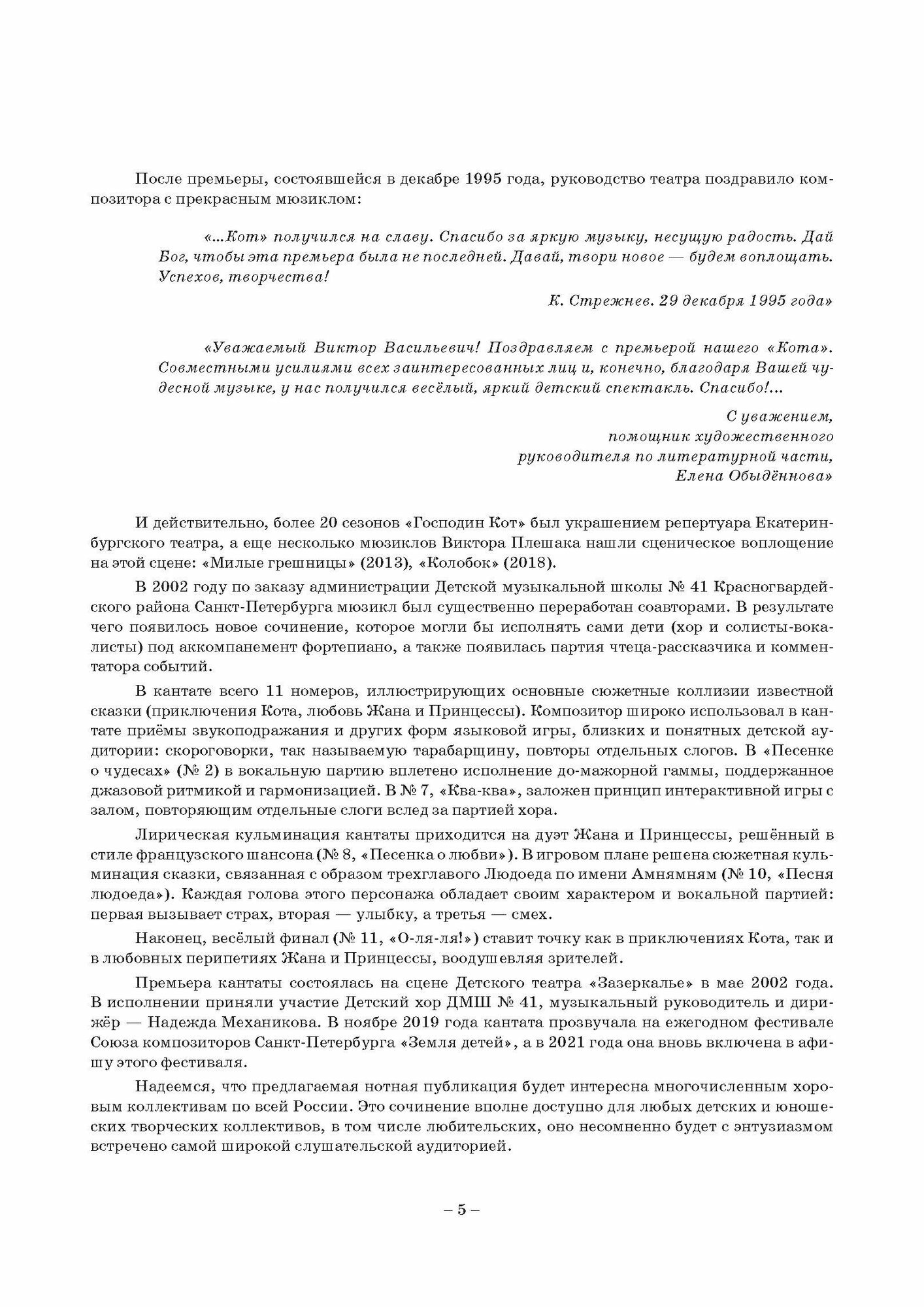 После премьеры, состоявшейся в декабре 1995 года, руководство театра поздравило композитора с прекрасным мюзиклом:

«...Кот» получился на славу. Спасибо за яркую музыку, несущую радость. Дай Бог, чтобы эта премьера была не последней. Давай, твори новое — будем воплощать. Успехов, творчества!

К. Стрежнев. 29 декабря 1995 года»

«Уважаемый Виктор Васильевич! Поздравляем с премьерой нашего «Кота». Совместными усилиями всех заинтересованных лиц и, конечно, благодаря Вашей чудесной музыке, у нас получился весёлый, яркий детский спектакль. Спасибо!...

С уважением,
помощник художественного
руководителя по литературной части,
Елена Обыдённова»

И действительно, более 20 сезонов «Господин Кот» был украшением репертуара Екатеринбургского театра, а еще несколько мюзиклов Виктора Плешака нашли сценическое воплощение на этой сцене: «Милые грешницы» (2013), «Колобок» (2018).

В 2002 году по заказу администрации Детской музыкальной школы № 41 Красногвардейского района Санкт-Петербурга мюзикл был существенно переработан соавторами. В результате чего появилось новое сочинение, которое могли бы исполнять сами дети (хор и солисты-вокалисты) под аккомпанемент фортепиано, а также появилась партия чтеца-рассказчика и комментатора событий.

В кантате всего 11 номеров, иллюстрирующих основные сюжетные коллизии известной сказки (приключения Кота, любовь Жана и Принцессы). Композитор широко использовал в кантате приёмы звукоподражания и других форм языковой игры, близких и понятных детской аудитории: скороговорки, так называемую тарабарщину, повторы отдельных слогов. В «Песенке о чудесах» (№ 2) в вокальную партию вплетено исполнение до-мажорной гаммы, поддержанное джазовой ритмикой и гармонизацией. В № 7, «Ква-ква», заложен принцип интерактивной игры с залом, повторяющим отдельные слоги вслед за партией хора.

Лирическая кульминация кантаты приходится на дуэт Жана и Принцессы, решённый в стиле французского шансона (№ 8, «Песенка о любви»). В игровом плане решена сюжетная кульминация сказки, связанная с образом трехглавого Людоеда по имени Амнямням (№ 10, «Песня людоеда»). Каждая голова этого персонажа обладает своим характером и вокальной партией: первая вызывает страх, вторая — улыбку, а третья — смех.

Наконец, весёлый финал (№ 11, «О-ля-ля!») ставит точку как в приключениях Кота, так и в любовных перипетиях Жана и Принцессы, воодушевляя зрителей.

Премьера кантаты состоялась на сцене Детского театра «Зазеркалье» в мае 2002 года. В исполнении приняли участие Детский хор ДМШ № 41, музыкальный руководитель и дирижёр — Надежда Механикова. В ноябре 2019 года кантата прозвучала на ежегодном фестивале Союза композиторов Санкт-Петербурга «Земля детей», а в 2021 года она вновь включена в афишу этого фестиваля.

Надеемся, что предлагаемая нотная публикация будет интересна многочисленным хоровым коллективам по всей России. Это сочинение вполне доступно для любых детских и юношеских творческих коллективов, в том числе любительских, оно несомненно будет с энтузиазмом встречено самой широкой слушательской аудиторией.

– 5 –